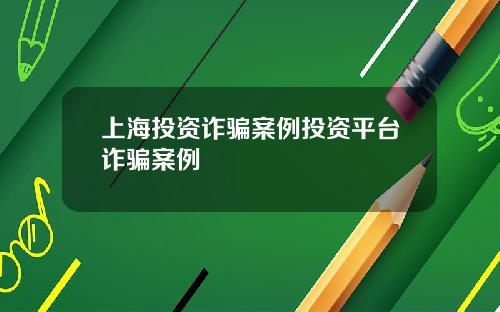 上海投资诈骗案例投资平台诈骗案例